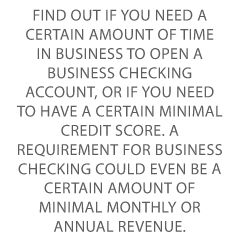 FIND OUT IF YOU NEED A CERTAIN AMOUNT OF TIME IN BUSINESS TO OPEN A BUSINESS CHECKING ACCOUNT, OR IF YOU NEED TO HAVE A CERTAIN MINIMAL CREDIT SCORE. A REQUIREMENT FOR BUSINESS CHECKING COULD EVEN BE A CERTAIN AMOUNT OF MINIMAL MONTHLY OR ANNUAL REVENUE.